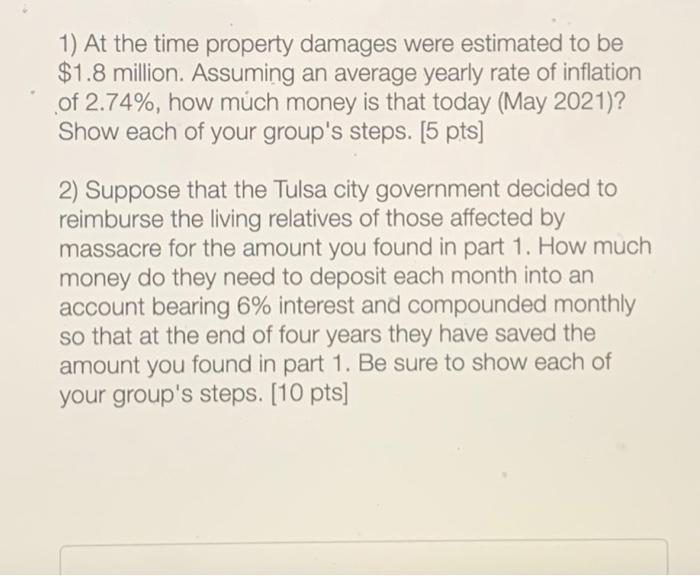 1) At the time property damages were estimated to be $1.8 million. Assuming an average yearly rate of inflation of 2.74%, how much money is that today (May 2021)? Show each of your group's steps. [5 pts]

2) Suppose that the Tulsa city government decided to reimburse the living relatives of those affected by massacre for the amount you found in part 1. How much money do they need to deposit each month into an account bearing 6% interest and compounded monthly so that at the end of four years they have saved the amount you found in part 1. Be sure to show each of your group's steps. [10 pts]